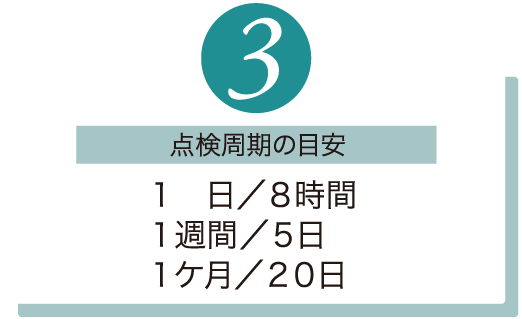 3

点検周期の目安

1　日／8時間
1週間／5日
1ケ月／20日